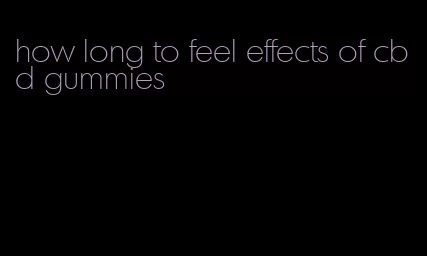 how long to feel effects of cbd gummies